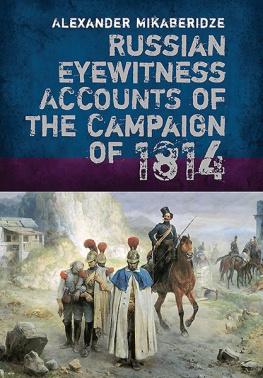 ALEXANDER MIKABERIDZE

RUSSIAN EYEWITNESS ACCOUNTS OF THE CAMPAIGN OF 1814